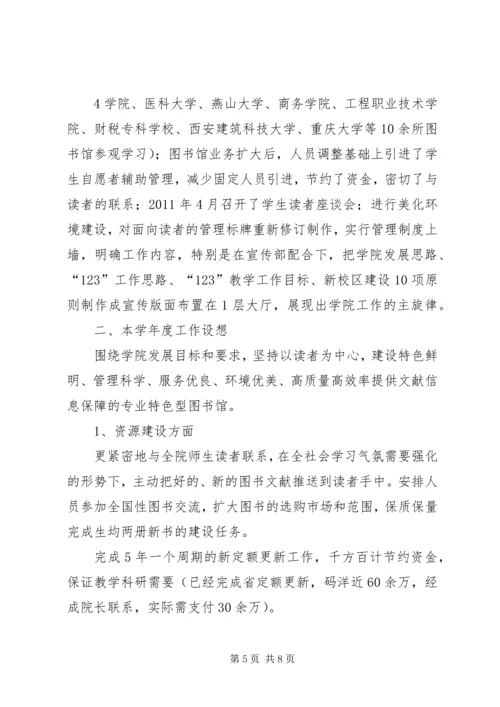 4 学院、医科大学、燕山大学、商务学院、工程职业技术学院、财税专科学校、西安建筑科技大学、重庆大学等 10 余所图书馆参观学习)；图书馆业务扩大后，人员调整基础上引进了学生自愿者辅助管理，减少固定人员引进，节约了资金，密切了与读者的联系；2011 年 4 月召开了学生读者座谈会；进行美化环境建设，对面向读者的管理标牌重新修订制作，实行管理制度上墙，明确工作内容，特别是在宣传部配合下，把学院发展思路、“123”工作思路、“123”教学工作目标、新校区建设 10 项原则制作成宣传版面布置在 1 层大厅，展现出学院工作的主旋律。

二、本学年度工作设想

围绕学院发展目标和要求，坚持以读者为中心，建设特色鲜明、管理科学、服务优良、环境优美、高质量高效率提供文献信息保障的专业特色型图书馆。

1、资源建设方面

更紧密地与全院师生读者联系，在全社会学习气氛需要强化的形势下，主动把好的、新的图书文献推送到读者手中。安排人员参加全国性图书交流，扩大图书的选购市场和范围，保质保量完成生均两册新书的建设任务。

完成 5 年一个周期的新定额更新工作，千方百计节约资金，保证教学科研需要（已经完成省定额更新，码洋近 60 余万，经成院长联系，实际需支付 30 余万）。

第 5 页 共 8 页